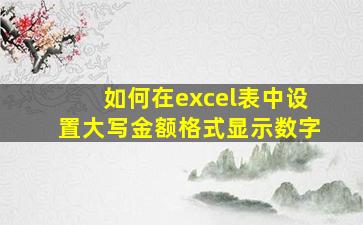 如何在excel表中设置大写金额格式显示数字